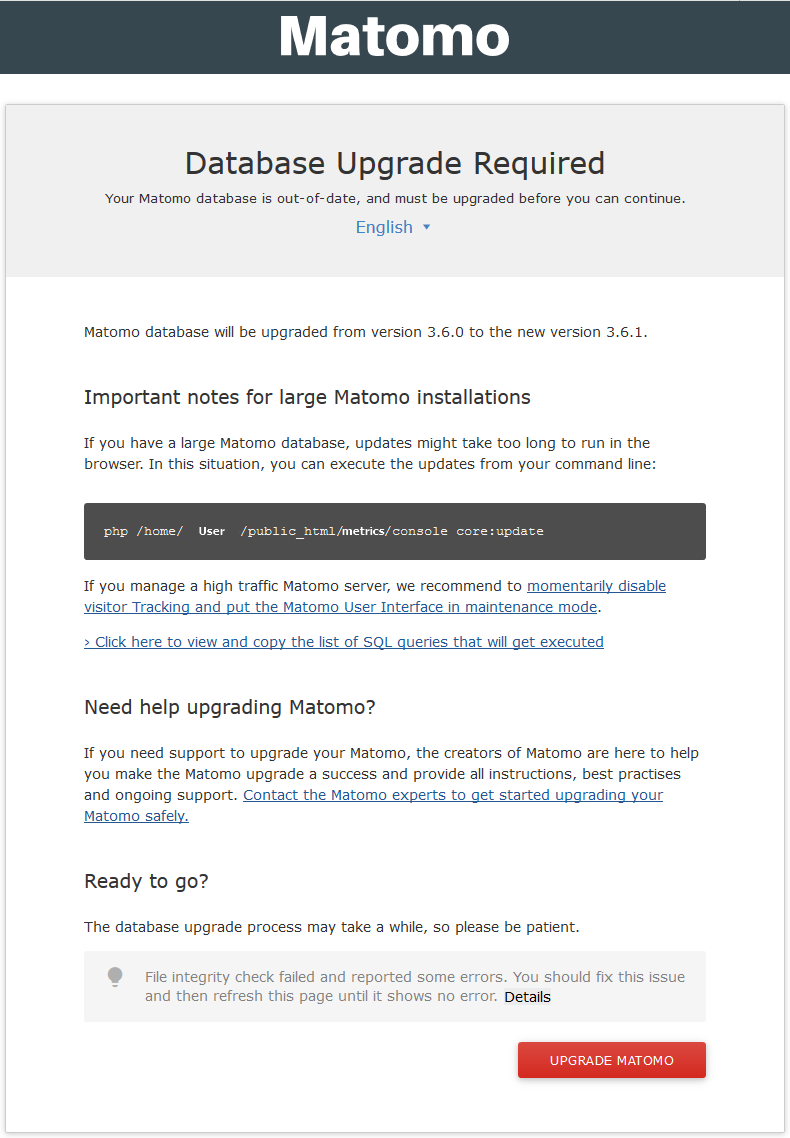 Matomo

Database Upgrade Required

Your Matomo database is out-of-date, and must be upgraded before you can continue.

English ▾

Matomo database will be upgraded from version 3.6.0 to the new version 3.6.1.

Important notes for large Matomo installations

If you have a large Matomo database, updates might take too long to run in the browser. In this situation, you can execute the updates from your command line:

php /home/ User /public_html/metrics/console core:update

If you manage a high traffic Matomo server, we recommend to momentarily disable visitor Tracking and put the Matomo User Interface in maintenance mode.

› Click here to view and copy the list of SQL queries that will get executed

Need help upgrading Matomo?

If you need support to upgrade your Matomo, the creators of Matomo are here to help you make the Matomo upgrade a success and provide all instructions, best practises and ongoing support. Contact the Matomo experts to get started upgrading your Matomo safely.

Ready to go?

The database upgrade process may take a while, so please be patient.

File integrity check failed and reported some errors. You should fix this issue and then refresh this page until it shows no error. Details

UPGRADE MATOMO